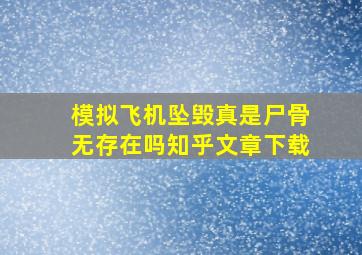 模拟飞机坠毁真是尸骨无存在吗知乎文章下载